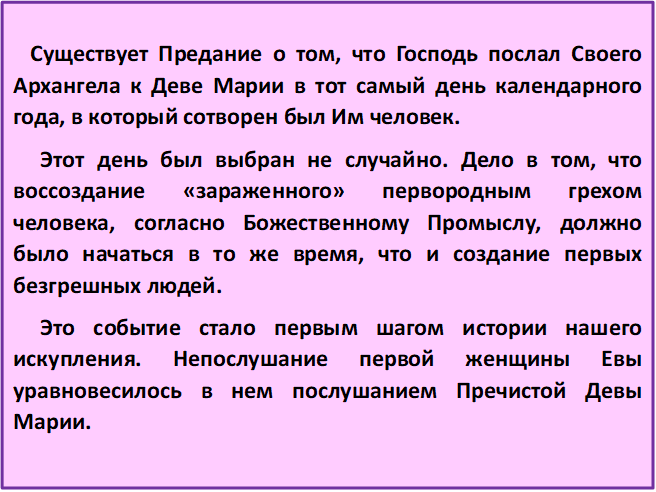 Существует Предание о том, что Господь послал Своего Архангела к Деве Марии в тот самый день календарного года, в который сотворен был Им человек.

Этот день был выбран не случайно. Дело в том, что воссоздание «зараженного» первородным грехом человека, согласно Божественному Промыслу, должно было начаться в то же время, что и создание первых безгрешных людей.

Это событие стало первым шагом истории нашего искупления. Непослушание первой женщины Евы уравновесилось в нем послушанием Пречистой Девы Марии.